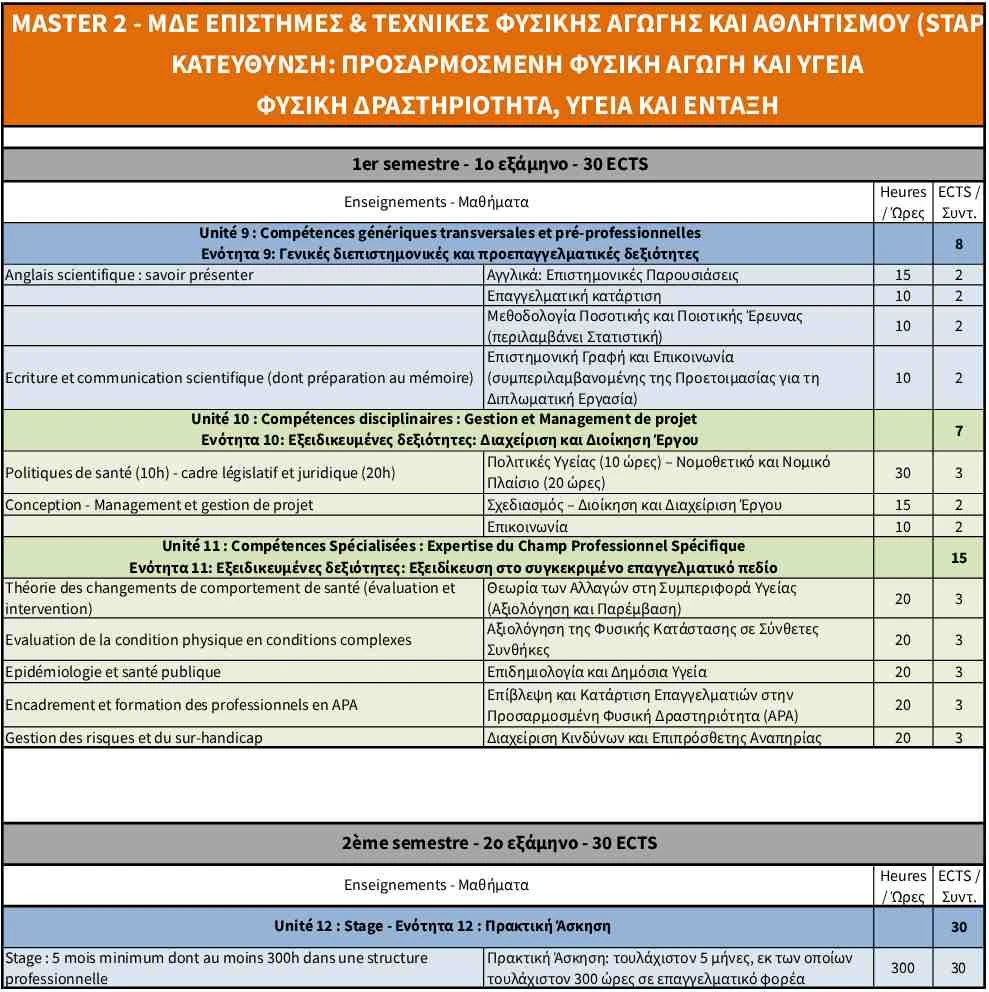 MASTER 2 - ΜΔΕ ΕΠΙΣΤΗΜΕΣ & ΤΕΧΝΙΚΕΣ ΦΥΣΙΚΗΣ ΑΓΩΓΗΣ ΚΑΙ ΑΘΛΗΤΙΣΜΟΥ (STAP

ΚΑΤΕΥΘΥΝΣΗ: ΠΡΟΣΑΡΜΟΣΜΕΝΗ ΦΥΣΙΚΗ ΑΓΩΓΗ ΚΑΙ ΥΓΕΙΑ

ΦΥΣΙΚΗ ΔΡΑΣΤΗΡΙΟΤΗΤΑ, ΥΓΕΙΑ ΚΑΙ ΕΝΤΑΞΗ

1er semestre - 1ο εξάμηνο - 30 ECTS

| Enseignements - Μαθήματα | | Heures / Ώρες | ECTS / Συντ. |
|---|---|---|---|
| Unité 9 : Compétences génériques transversales et pré-professionnelles Ενότητα 9: Γενικές διεπιστημονικές και προεπαγγελματικές δεξιότητες | | | 8 |
| Anglais scientifique : savoir présenter | Αγγλικά: Επιστημονικές Παρουσιάσεις | 15 | 2 |
| | Επαγγελματική κατάρτιση | 10 | 2 |
| | Μεθοδολογία Ποσοτικής και Ποιοτικής Έρευνας (περιλαμβάνει Στατιστική) | 10 | 2 |
| Ecriture et communication scientifique (dont préparation au mémoire) | Επιστημονική Γραφή και Επικοινωνία (συμπεριλαμβανομένης της Προετοιμασίας για τη Διπλωματική Εργασία) | 10 | 2 |
| Unité 10 : Compétences disciplinaires : Gestion et Management de projet Ενότητα 10: Εξειδικευμένες δεξιότητες: Διαχείριση και Διοίκηση Έργου | | | 7 |
| Politiques de santé (10h) - cadre législatif et juridique (20h) | Πολιτικές Υγείας (10 ώρες) – Νομοθετικό και Νομικό Πλαίσιο (20 ώρες) | 30 | 3 |
| Conception - Management et gestion de projet | Σχεδιασμός – Διοίκηση και Διαχείριση Έργου | 15 | 2 |
| | Επικοινωνία | 10 | 2 |
| Unité 11 : Compétences Spécialisées : Expertise du Champ Professionnel Spécifique Ενότητα 11: Εξειδικευμένες δεξιότητες: Εξειδίκευση στο συγκεκριμένο επαγγελματικό πεδίο | | | 15 |
| Théorie des changements de comportement de santé (évaluation et intervention) | Θεωρία των Αλλαγών στη Συμπεριφορά Υγείας (Αξιολόγηση και Παρέμβαση) | 20 | 3 |
| Evaluation de la condition physique en conditions complexes | Αξιολόγηση της Φυσικής Κατάστασης σε Σύνθετες Συνθήκες | 20 | 3 |
| Epidémiologie et santé publique | Επιδημιολογία και Δημόσια Υγεία | 20 | 3 |
| Encadrement et formation des professionnels en APA | Επίβλεψη και Κατάρτιση Επαγγελματιών στην Προσαρμοσμένη Φυσική Δραστηριότητα (APA) | 20 | 3 |
| Gestion des risques et du sur-handicap | Διαχείριση Κινδύνων και Επιπρόσθετης Αναπηρίας | 20 | 3 |

2ème semestre - 2ο εξάμηνο - 30 ECTS

| Enseignements - Μαθήματα | | Heures / Ώρες | ECTS / Συντ. |
|---|---|---|---|
| Unité 12 : Stage - Ενότητα 12 : Πρακτική Άσκηση | | | 30 |
| Stage : 5 mois minimum dont au moins 300h dans une structure professionnelle | Πρακτική Άσκηση: τουλάχιστον 5 μήνες, εκ των οποίων τουλάχιστον 300 ώρες σε επαγγελματικό φορέα | 300 | 30 |